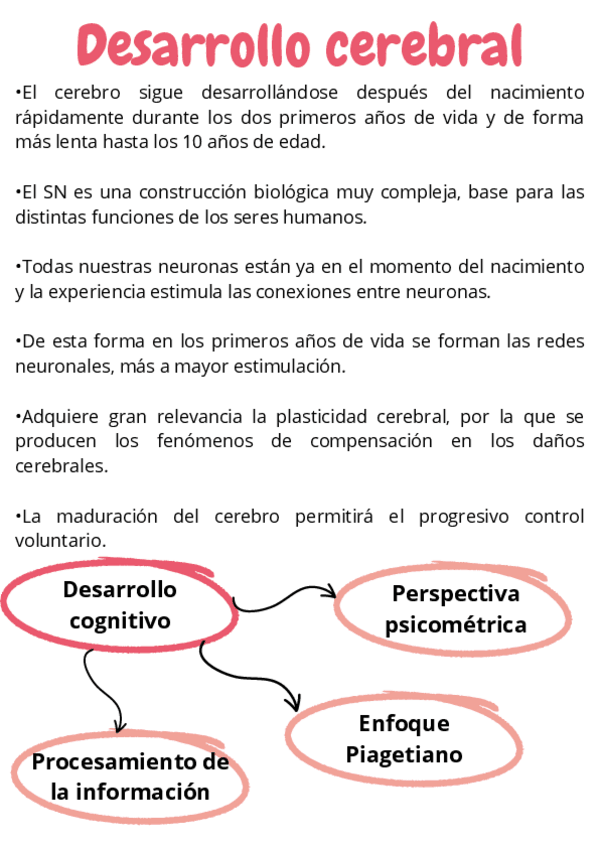 Desarrollo cerebral

•El cerebro sigue desarrollándose después del nacimiento rápidamente durante los dos primeros años de vida y de forma más lenta hasta los 10 años de edad.

•El SN es una construcción biológica muy compleja, base para las distintas funciones de los seres humanos.

•Todas nuestras neuronas están ya en el momento del nacimiento y la experiencia estimula las conexiones entre neuronas.

•De esta forma en los primeros años de vida se forman las redes neuronales, más a mayor estimulación.

•Adquiere gran relevancia la plasticidad cerebral, por la que se producen los fenómenos de compensación en los daños cerebrales.

•La maduración del cerebro permitirá el progresivo control voluntario.

Desarrollo cognitivo

Perspectiva psicométrica

Enfoque Piagetiano

Procesamiento de la información